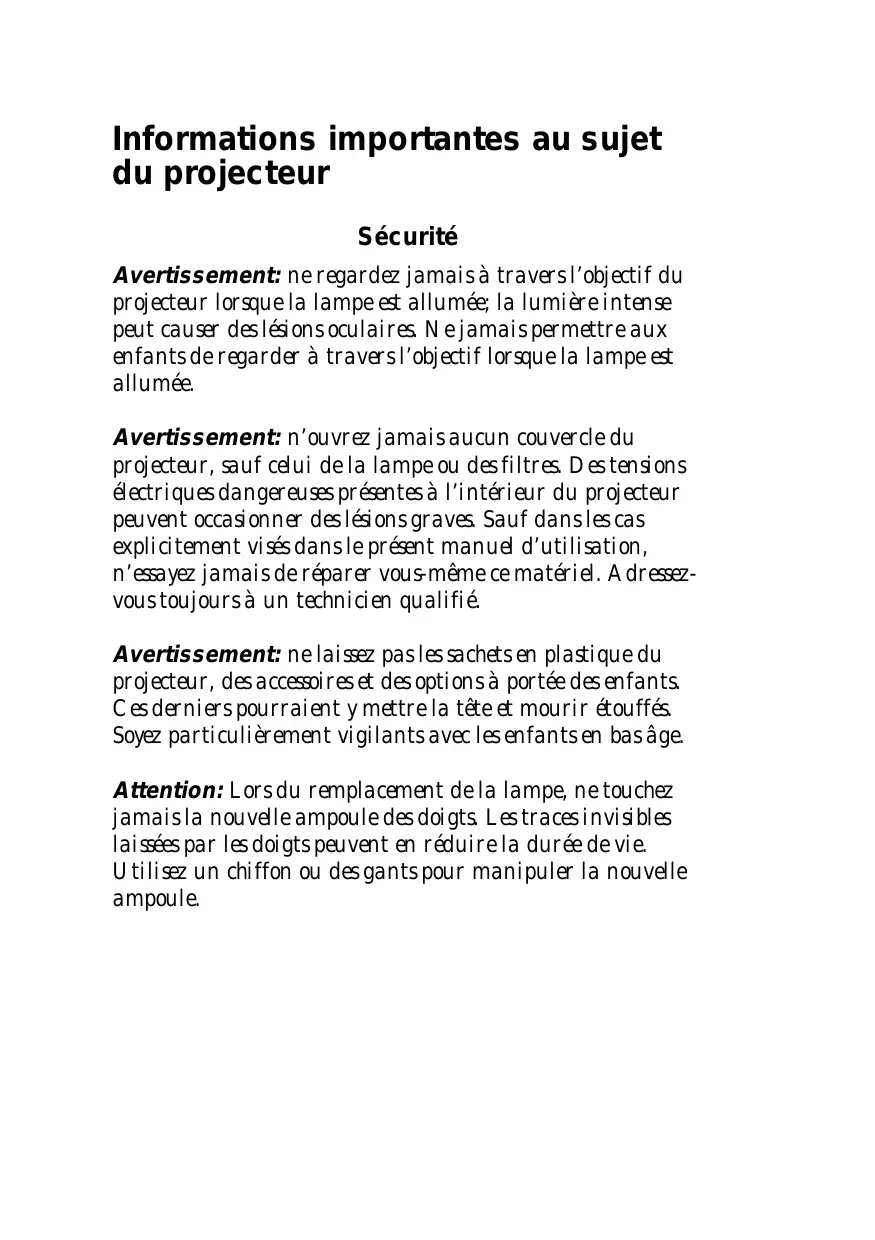 Informations importantes au sujet du projecteur

Sécurité

Avertissement: ne regardez jamais à travers l'objectif du projecteur lorsque la lampe est allumée; la lumière intense peut causer des lésions oculaires. Ne jamais permettre aux enfants de regarder à travers l'objectif lorsque la lampe est allumée.

Avertissement: n'ouvrez jamais aucun couvercle du projecteur, sauf celui de la lampe ou des filtres. Des tensions électriques dangereuses présentes à l'intérieur du projecteur peuvent occasionner des lésions graves. Sauf dans les cas explicitement visés dans le présent manuel d'utilisation, n'essayez jamais de réparer vous-même ce matériel. Adressez-vous toujours à un technicien qualifié.

Avertissement: ne laissez pas les sachets en plastique du projecteur, des accessoires et des options à portée des enfants. Ces derniers pourraient y mettre la tête et mourir étouffés. Soyez particulièrement vigilants avec les enfants en bas âge.

Attention: Lors du remplacement de la lampe, ne touchez jamais la nouvelle ampoule des doigts. Les traces invisibles laissées par les doigts peuvent en réduire la durée de vie. Utilisez un chiffon ou des gants pour manipuler la nouvelle ampoule.